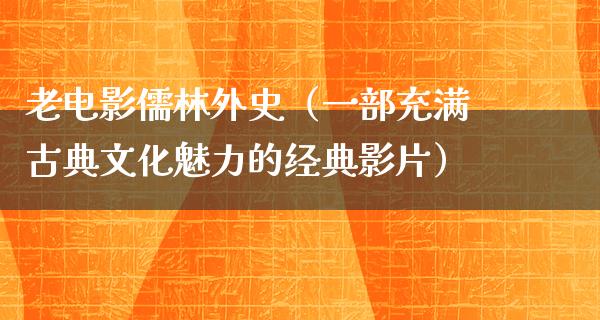 老电影儒林外史（一部充满古典文化魅力的经典影片）